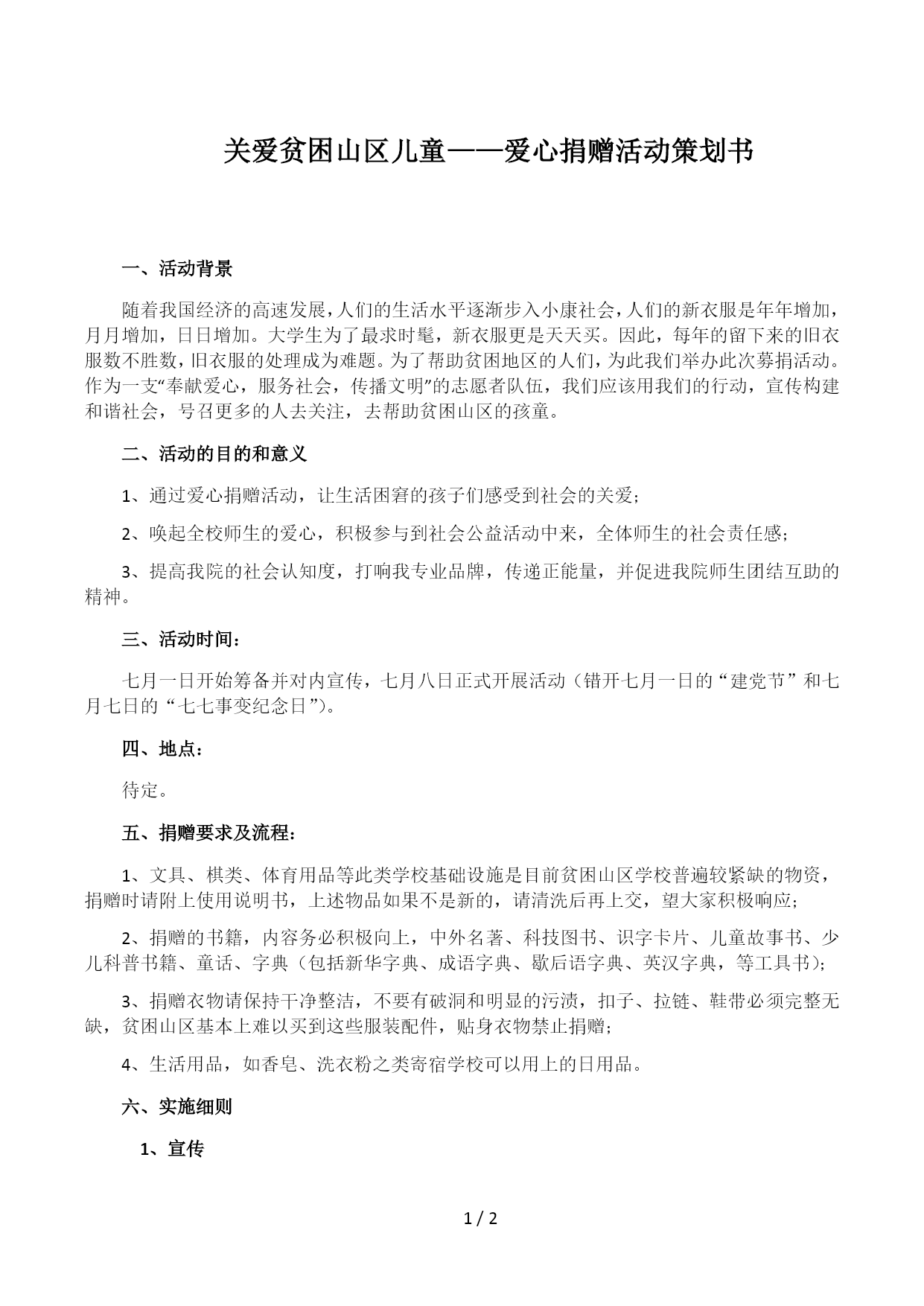 关爱贫困山区儿童——爱心捐赠活动策划书

一、活动背景

随着我国经济的高速发展，人们的生活水平逐渐步入小康社会，人们的新衣服是年年增加，月月增加，日日增加。大学生为了最求时髦，新衣服更是天天买。因此，每年的留下来的旧衣服数不胜数，旧衣服的处理成为难题。为了帮助贫困地区的人们，为此我们举办此次募捐活动。作为一支“奉献爱心，服务社会，传播文明”的志愿者队伍，我们应该用我们的行动，宣传构建和谐社会，号召更多的人去关注，去帮助贫困山区的孩童。

二、活动的目的和意义

1、通过爱心捐赠活动，让生活困窘的孩子们感受到社会的关爱；

2、唤起全校师生的爱心，积极参与到社会公益活动中来，全体师生的社会责任感；

3、提高我院的社会认知度，打响我专业品牌，传递正能量，并促进我院师生团结互助的精神。

三、活动时间：

七月一日开始筹备并对内宣传，七月八日正式开展活动（错开七月一日的“建党节”和七月七日的“七七事变纪念日”）。

四、地点：

待定。

五、捐赠要求及流程：

1、文具、棋类、体育用品等此类学校基础设施是目前贫困山区学校普遍较紧缺的物资，捐赠时请附上使用说明书，上述物品如果不是新的，请清洗后再上交，望大家积极响应；

2、捐赠的书籍，内容务必积极向上，中外名著、科技图书、识字卡片、儿童故事书、少儿科普书籍、童话、字典（包括新华字典、成语字典、歇后语字典、英汉字典，等工具书）；

3、捐赠衣物请保持干净整洁，不要有破洞和明显的污渍，扣子、拉链、鞋带必须完整无缺，贫困山区基本上难以买到这些服装配件，贴身衣物禁止捐赠；

4、生活用品，如香皂、洗衣粉之类寄宿学校可以用上的日用品。

六、实施细则

1、宣传

1 / 2